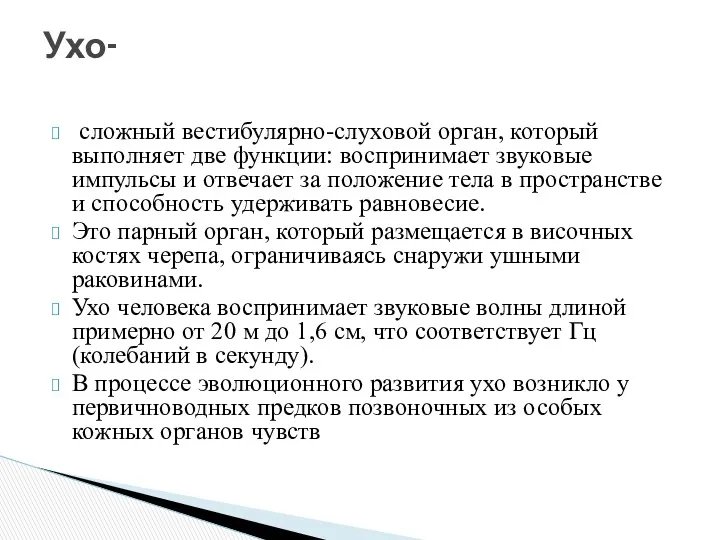 Ухо-

сложный вестибулярно-слуховой орган, который выполняет две функции: воспринимает звуковые импульсы и отвечает за положение тела в пространстве и способность удерживать равновесие.

Это парный орган, который размещается в височных костях черепа, ограничиваясь снаружи ушными раковинами.

Ухо человека воспринимает звуковые волны длиной примерно от 20 м до 1,6 см, что соответствует Гц (колебаний в секунду).

В процессе эволюционного развития ухо возникло у первичноводных предков позвоночных из особых кожных органов чувств